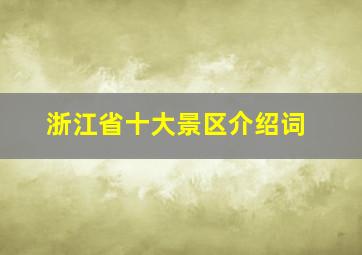 浙江省十大景区介绍词